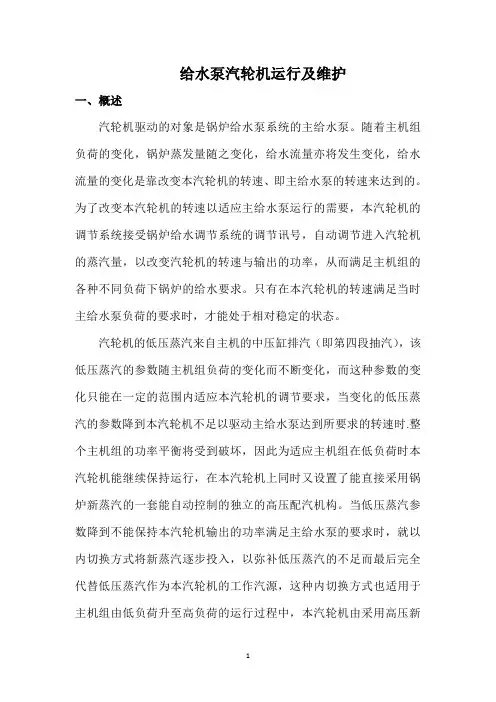 给水泵汽轮机运行及维护

一、概述

汽轮机驱动的对象是锅炉给水泵系统的主给水泵。随着主机组负荷的变化，锅炉蒸发量随之变化，给水流量亦将发生变化，给水流量的变化是靠改变本汽轮机的转速、即主给水泵的转速来达到的。为了改变本汽轮机的转速以适应主给水泵运行的需要，本汽轮机的调节系统接受锅炉给水调节系统的调节讯号，自动调节进入汽轮机的蒸汽量，以改变汽轮机的转速与输出的功率，从而满足主机组的各种不同负荷下锅炉的给水要求。只有在本汽轮机的转速满足当时主给水泵负荷的要求时，才能处于相对稳定的状态。

汽轮机的低压蒸汽来自主机的中压缸排汽（即第四段抽汽），该低压蒸汽的参数随主机组负荷的变化而不断变化，而这种参数的变化只能在一定的范围内适应本汽轮机的调节要求，当变化的低压蒸汽的参数降到本汽轮机不足以驱动主给水泵达到所要求的转速时.整个主机组的功率平衡将受到破坏，因此为适应主机组在低负荷时本汽轮机能继续保持运行，在本汽轮机上同时又设置了能直接采用锅炉新蒸汽的一套能自动控制的独立的高压配汽机构。当低压蒸汽参数降到不能保持本汽轮机输出的功率满足主给水泵的要求时，就以内切换方式将新蒸汽逐步投入，以弥补低压蒸汽的不足而最后完全代替低压蒸汽作为本汽轮机的工作汽源，这种内切换方式也适用于主机组由低负荷升至高负荷的运行过程中，本汽轮机由采用高压新

1